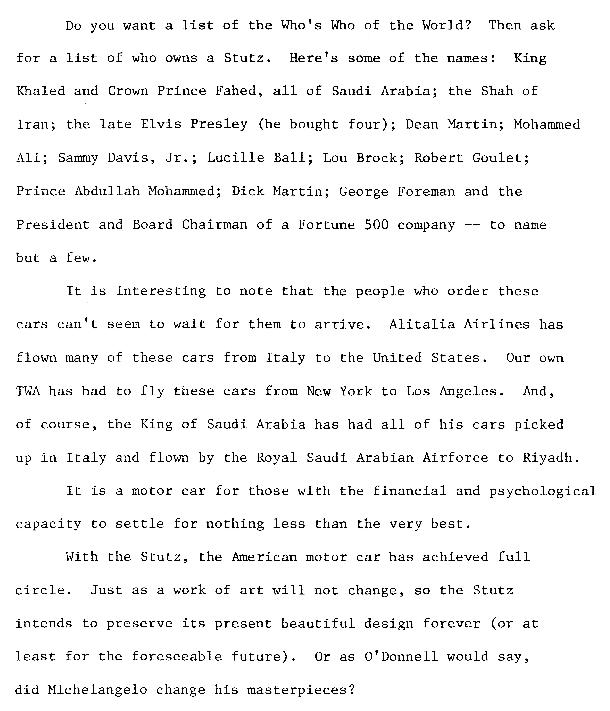 Do you want a list of the Who's Who of the World? Then ask for a list of who owns a Stutz. Here's some of the names: King Khaled and Crown Prince Fahed, all of Saudi Arabia; the Shah of Iran; the late Elvis Presley (he bought four); Dean Martin; Mohammed Ali; Sammy Davis, Jr.; Lucille Ball; Lou Brock; Robert Goulet; Prince Abdullah Mohammed; Dick Martin; George Foreman and the President and Board Chairman of a Fortune 500 company -- to name but a few.

It is interesting to note that the people who order these cars can't seem to wait for them to arrive. Alitalia Airlines has flown many of these cars from Italy to the United States. Our own TWA has had to fly these cars from New York to Los Angeles. And, of course, the King of Saudi Arabia has had all of his cars picked up in Italy and flown by the Royal Saudi Arabian Airforce to Riyadh.

It is a motor car for those with the financial and psychological capacity to settle for nothing less than the very best.

With the Stutz, the American motor car has achieved full circle. Just as a work of art will not change, so the Stutz intends to preserve its present beautiful design forever (or at least for the foreseeable future). Or as O'Donnell would say, did Michelangelo change his masterpieces?